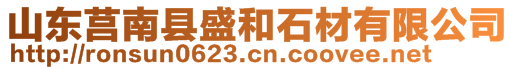 山东莒南县盛和石材有限公司
http://ronsun0623.cn.coovee.net